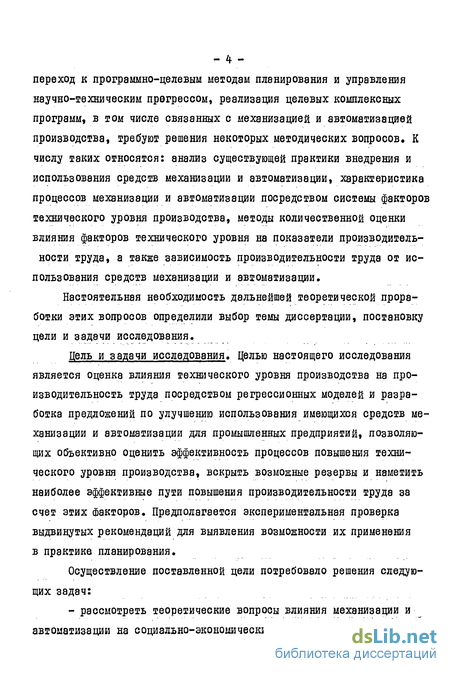 - 4 -

переход к программно-целевым методам планирования и управления научно-техническим прогрессом, реализация целевых комплексных программ, в том числе связанных с механизацией и автоматизацией производства, требуют решения некоторых методических вопросов. К числу таких относятся: анализ существующей практики внедрения и использования средств механизации и автоматизации, характеристика процессов механизации и автоматизации посредством системы факторов технического уровня производства, методы количественной оценки влияния факторов технического уровня на показатели производительности труда, а также зависимость производительности труда от использования средств механизации и автоматизации.

Настоятельная необходимость дальнейшей теоретической проработки этих вопросов определили выбор темы диссертации, постановку цели и задачи исследования.

Цель и задачи исследования. Целью настоящего исследования является оценка влияния технического уровня производства на производительность труда посредством регрессионных моделей и разработка предложений по улучшению использования имеющихся средств механизации и автоматизации для промышленных предприятий, позволяющих объективно оценить эффективность процессов повышения технического уровня производства, вскрыть возможные резервы и наметить наиболее эффективные пути повышения производительности труда за счет этих факторов. Предполагается экспериментальная проверка выдвинутых рекомендаций для выявления возможности их применения в практике планирования.

Осуществление поставленной цели потребовало решения следующих задач:

- рассмотреть теоретические вопросы влияния механизации и автоматизации на социально-экономически

dsLib.net
библиотека диссертаций